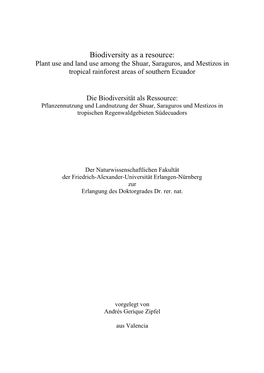 Biodiversity as a resource:
Plant use and land use among the Shuar, Saraguros, and Mestizos in tropical rainforest areas of southern Ecuador

Die Biodiversität als Ressource:
Pflanzennutzung und Landnutzung der Shuar, Saraguros und Mestizos in tropischen Regenwaldgebieten Südecuadors

Der Naturwissenschaftlichen Fakultät
der Friedrich-Alexander-Universität Erlangen-Nürnberg
zur
Erlangung des Doktorgrades Dr. rer. nat.

vorgelegt von
Andrés Gerique Zipfel

aus Valencia